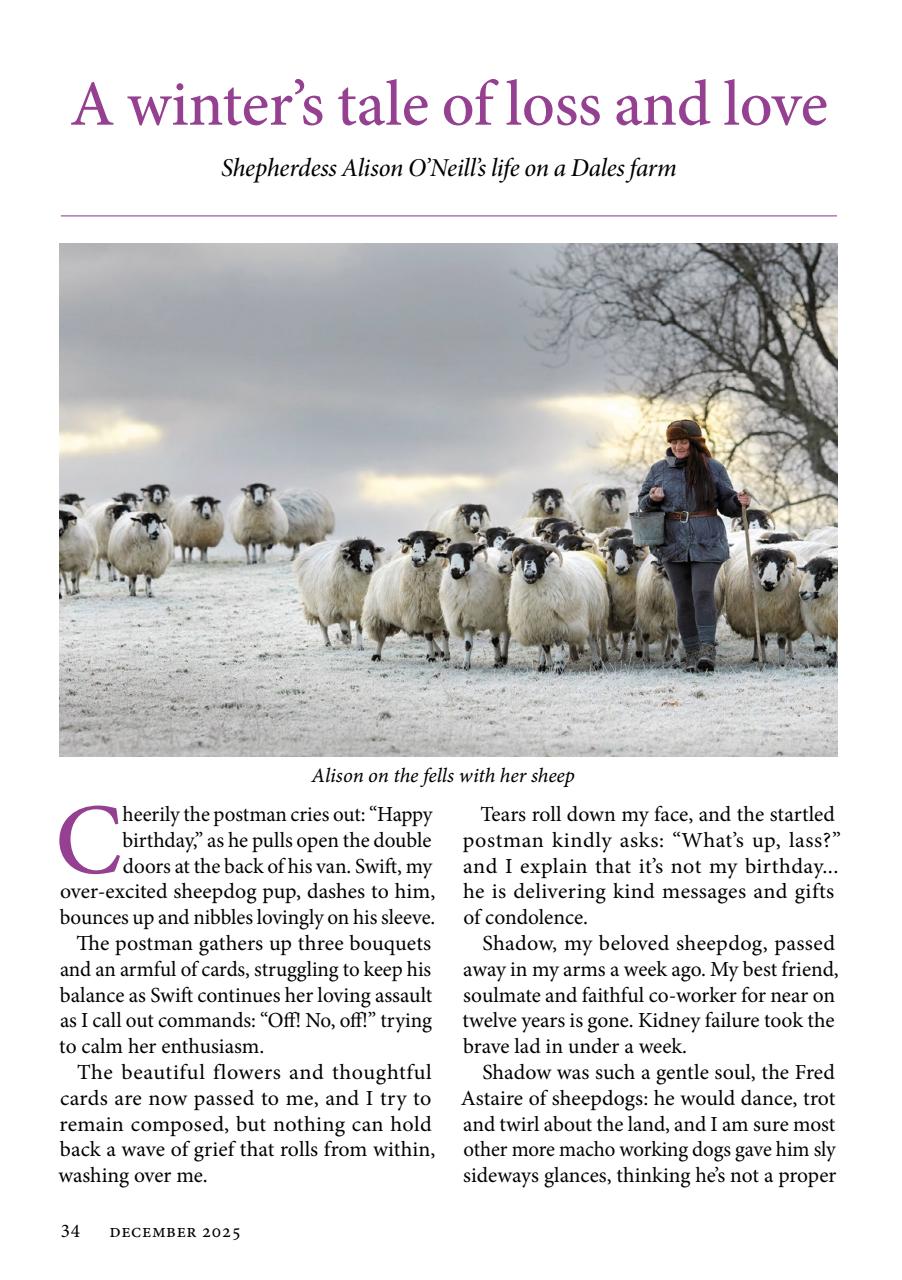 A winter's tale of loss and love

Shepherdess Alison O'Neill's life on a Dales farm

Alison on the fells with her sheep

Cheerily the postman cries out: "Happy birthday," as he pulls open the double doors at the back of his van. Swift, my over-excited sheepdog pup, dashes to him, bounces up and nibbles lovingly on his sleeve.

The postman gathers up three bouquets and an armful of cards, struggling to keep his balance as Swift continues her loving assault as I call out commands: "Off! No, off!" trying to calm her enthusiasm.

The beautiful flowers and thoughtful cards are now passed to me, and I try to remain composed, but nothing can hold back a wave of grief that rolls from within, washing over me.

Tears roll down my face, and the startled postman kindly asks: "What's up, lass?" and I explain that it's not my birthday... he is delivering kind messages and gifts of condolence.

Shadow, my beloved sheepdog, passed away in my arms a week ago. My best friend, soulmate and faithful co-worker for near on twelve years is gone. Kidney failure took the brave lad in under a week.

Shadow was such a gentle soul, the Fred Astaire of sheepdogs: he would dance, trot and twirl about the land, and I am sure most other more macho working dogs gave him sly sideways glances, thinking he's not a proper

34 DECEMBER 2025